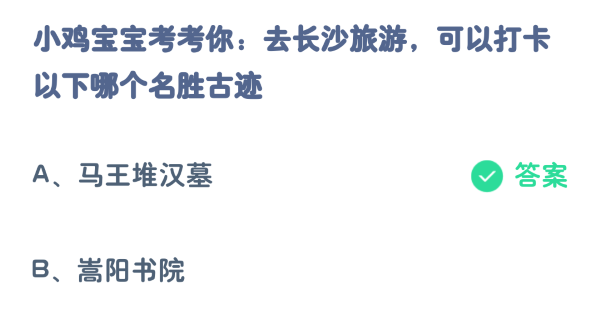 小鸡宝宝考考你：去长沙旅游，可以打卡以下哪个名胜古迹

A、马王堆汉墓

答案

B、嵩阳书院